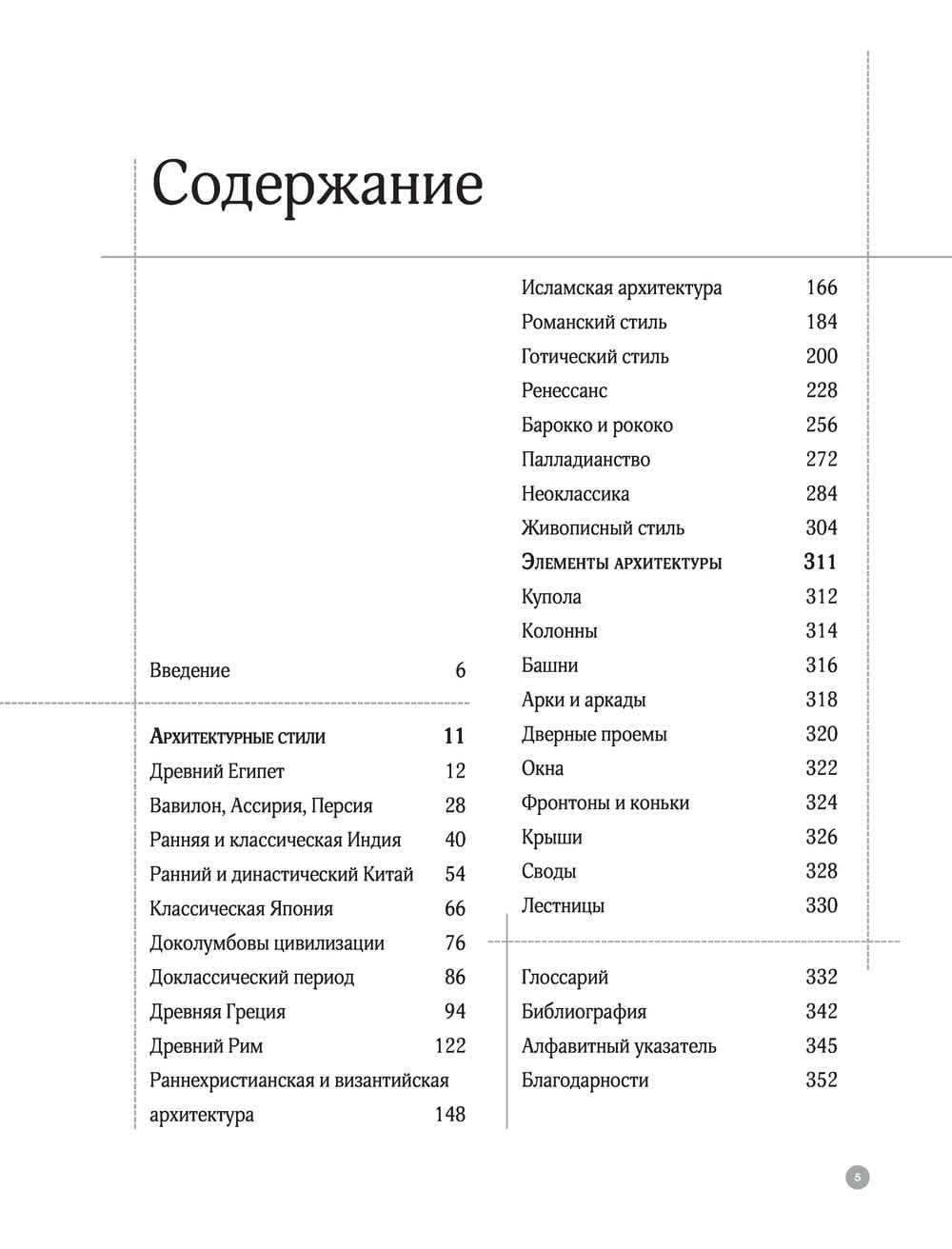 Содержание

Введение 6

Архитектурные стили 11
Древний Египет 12
Вавилон, Ассирия, Персия 28
Ранняя и классическая Индия 40
Ранний и династический Китай 54
Классическая Япония 66
Доколумбовы цивилизации 76
Доклассический период 86
Древняя Греция 94
Древний Рим 122
Раннехристианская и византийская архитектура 148

Исламская архитектура 166
Романский стиль 184
Готический стиль 200
Ренессанс 228
Барокко и рококо 256
Палладианство 272
Неоклассика 284
Живописный стиль 304
Элементы архитектуры 311
Купола 312
Колонны 314
Башни 316
Арки и аркады 318
Дверные проемы 320
Окна 322
Фронтоны и коньки 324
Крыши 326
Своды 328
Лестницы 330

Глоссарий 332
Библиография 342
Алфавитный указатель 345
Благодарности 352

5